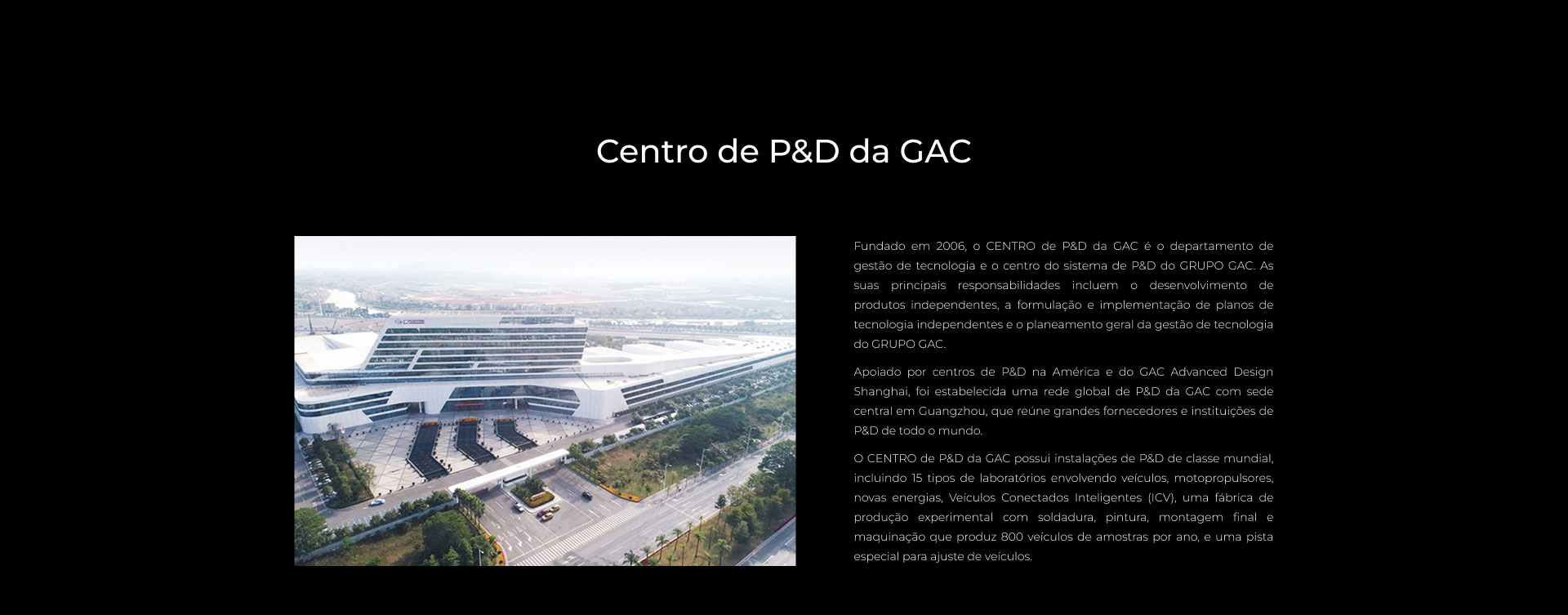 Centro de P&D da GAC

Fundado em 2006, o CENTRO de P&D da GAC é o departamento de gestão de tecnologia e o centro do sistema de P&D do GRUPO GAC. As suas principais responsabilidades incluem o desenvolvimento de produtos independentes, a formulação e implementação de planos de tecnologia independentes e o planeamento geral da gestão de tecnologia do GRUPO GAC.

Apoiado por centros de P&D na América e do GAC Advanced Design Shanghai, foi estabelecida uma rede global de P&D da GAC com sede central em Guangzhou, que reúne grandes fornecedores e instituições de P&D de todo o mundo.

O CENTRO de P&D da GAC possui instalações de P&D de classe mundial, incluindo 15 tipos de laboratórios envolvendo veículos, motopropulsores, novas energias, Veículos Conectados Inteligentes (ICV), uma fábrica de produção experimental com soldadura, pintura, montagem final e maquinação que produz 800 veículos de amostras por ano, e uma pista especial para ajuste de veículos.